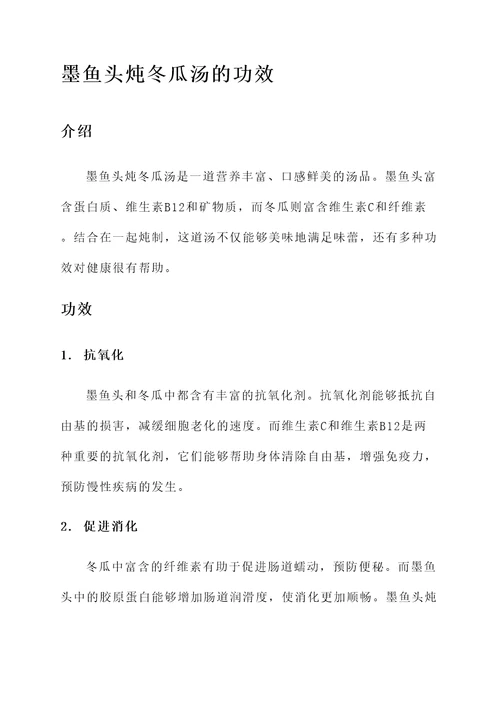 墨鱼头炖冬瓜汤的功效

介绍

墨鱼头炖冬瓜汤是一道营养丰富、口感鲜美的汤品。墨鱼头富含蛋白质、维生素B12和矿物质，而冬瓜则富含维生素C和纤维素。结合在一起炖制，这道汤不仅能够美味地满足味蕾，还有多种功效对健康很有帮助。

功效

1. 抗氧化

墨鱼头和冬瓜中都含有丰富的抗氧化剂。抗氧化剂能够抵抗自由基的损害，减缓细胞老化的速度。而维生素C和维生素B12是两种重要的抗氧化剂，它们能够帮助身体清除自由基，增强免疫力，预防慢性疾病的发生。

2. 促进消化

冬瓜中富含的纤维素有助于促进肠道蠕动，预防便秘。而墨鱼头中的胶原蛋白能够增加肠道润滑度，使消化更加顺畅。墨鱼头炖